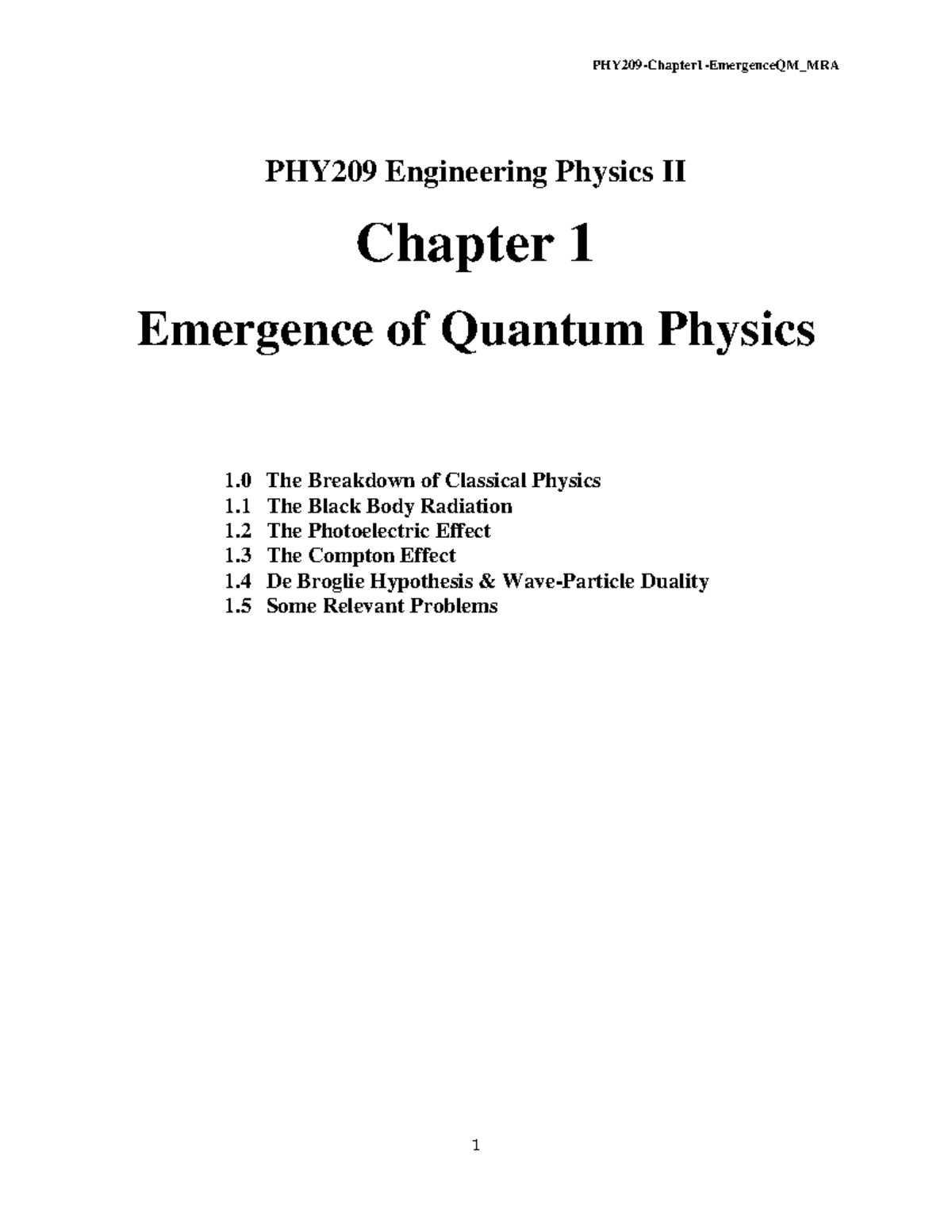 PHY209-Chapter1-EmergenceQM_MRA

PHY209 Engineering Physics II

Chapter 1

Emergence of Quantum Physics

1.0 The Breakdown of Classical Physics
1.1 The Black Body Radiation
1.2 The Photoelectric Effect
1.3 The Compton Effect
1.4 De Broglie Hypothesis & Wave-Particle Duality
1.5 Some Relevant Problems

1